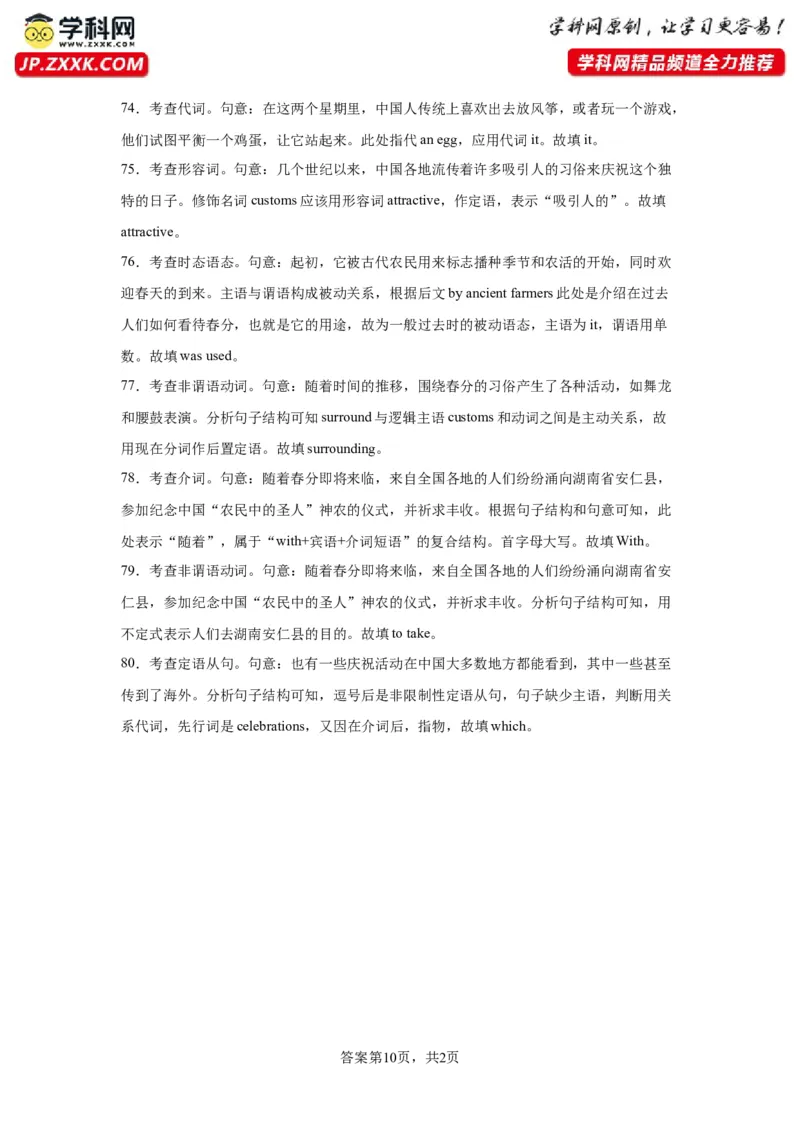 学科网
WWW.ZXXK.COM
JP.ZXXK.COM

学科网原创，让学习更容易！
学科网精品频道全力推荐

74．考查代词。句意：在这两个星期里，中国人传统上喜欢出去放风筝，或者玩一个游戏，他们试图平衡一个鸡蛋，让它站起来。此处指代 an egg，应用代词 it。故填 it。

75．考查形容词。句意：几个世纪以来，中国各地流传着许多吸引人的习俗来庆祝这个独特的日子。修饰名词 customs 应该用形容词 attractive，作定语，表示“吸引人的”。故填 attractive。

76．考查时态语态。句意：起初，它被古代农民用来标志播种季节和农活的开始，同时欢迎春天的到来。主语与谓语构成被动关系，根据后文 by ancient farmers 此处是介绍在过去人们如何看待春分，也就是它的用途，故为一般过去时的被动语态，主语为 it，谓语用单数。故填 was used。

77．考查非谓语动词。句意：随着时间的推移，围绕春分的习俗产生了各种活动，如舞龙和腰鼓表演。分析句子结构可知 surround 与逻辑主语 customs 和动词之间是主动关系，故用现在分词作后置定语。故填 surrounding。

78．考查介词。句意：随着春分即将来临，来自全国各地的人们纷纷涌向湖南省安仁县，参加纪念中国“农民中的圣人”神农的仪式，并祈求丰收。根据句子结构和句意可知，此处表示“随着”，属于“with+宾语+介词短语”的复合结构。首字母大写。故填 With。

79．考查非谓语动词。句意：随着春分即将来临，来自全国各地的人们纷纷涌向湖南省安仁县，参加纪念中国“农民中的圣人”神农的仪式，并祈求丰收。分析句子结构可知，用不定式表示人们去湖南安仁县的目的。故填 to take。

80．考查定语从句。句意：也有一些庆祝活动在中国大多数地方都能看到，其中一些甚至传到了海外。分析句子结构可知，逗号后是非限制性定语从句，句子缺少主语，判断用关系代词，先行词是 celebrations，又因在介词后，指物，故填 which。

答案第10页，共2页